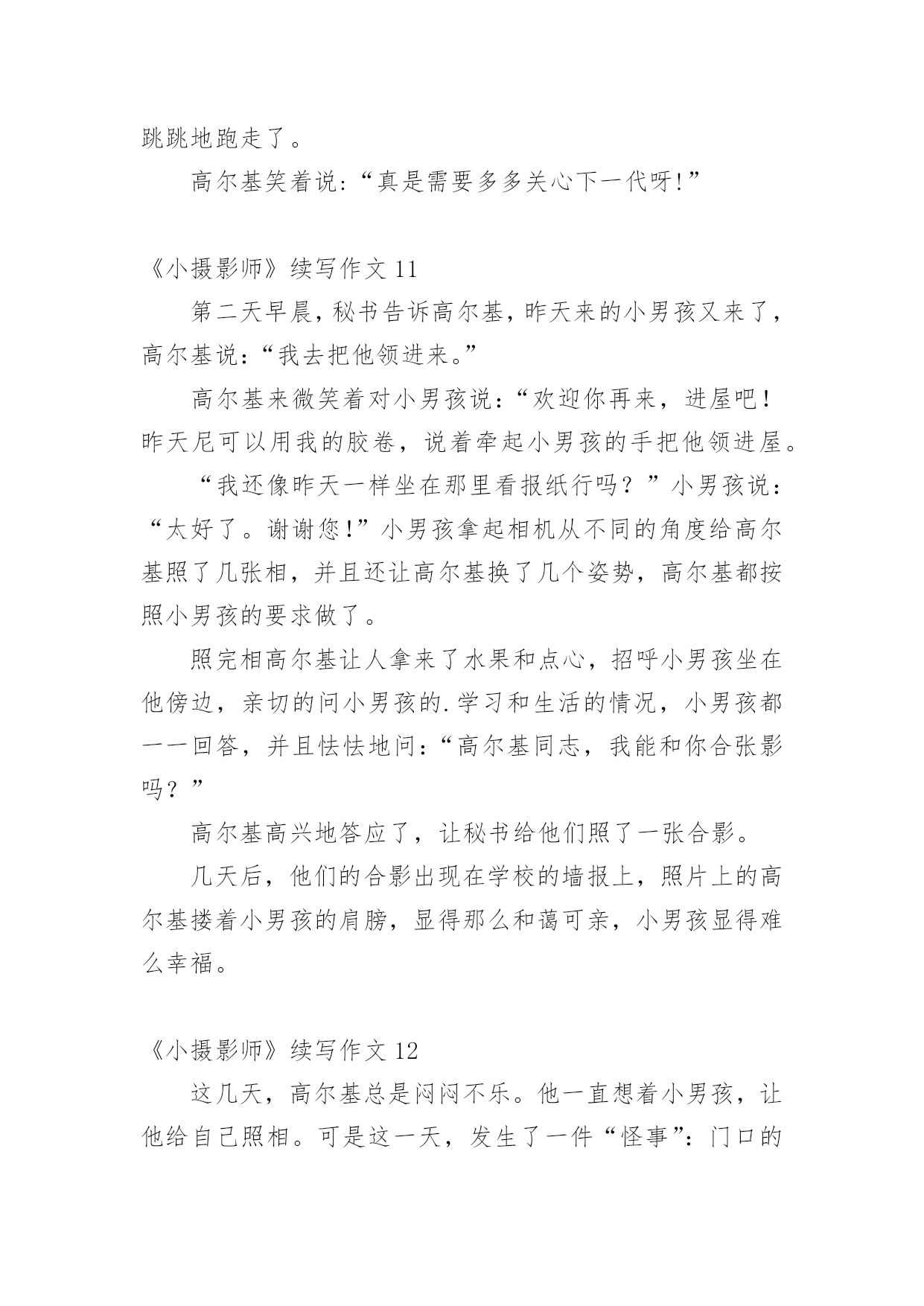 跳跳地跑走了。

高尔基笑着说:“真是需要多多关心下一代呀!”

《小摄影师》续写作文 11

第二天早晨，秘书告诉高尔基，昨天来的小男孩又来了，高尔基说:“我去把他领进来。”

高尔基来微笑着对小男孩说:“欢迎你再来，进屋吧！昨天尼可以用我的胶卷，说着牵起小男孩的手把他领进屋。

“我还像昨天一样坐在那里看报纸行吗？”小男孩说:“太好了。谢谢您!”小男孩拿起相机从不同的角度给高尔基照了几张相，并且还让高尔基换了几个姿势，高尔基都按照小男孩的要求做了。

照完相高尔基让人拿来了水果和点心，招呼小男孩坐在他傍边，亲切的问小男孩的.学习和生活的情况，小男孩都一一回答，并且怯怯地问:“高尔基同志，我能和你合张影吗？”

高尔基高兴地答应了，让秘书给他们照了一张合影。

几天后，他们的合影出现在学校的墙报上，照片上的高尔基搂着小男孩的肩膀，显得那么和蔼可亲，小男孩显得难么幸福。

《小摄影师》续写作文 12

这几天，高尔基总是闷闷不乐。他一直想着小男孩，让他给自己照相。可是这一天，发生了一件“怪事”:门口的